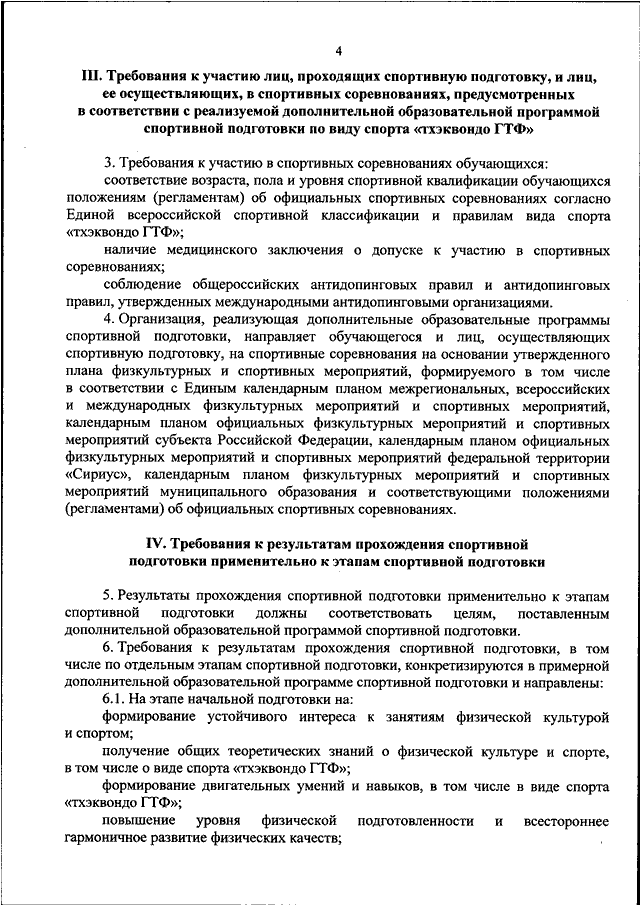 4

III. Требования к участию лиц, проходящих спортивную подготовку, и лиц, ее осуществляющих, в спортивных соревнованиях, предусмотренных в соответствии с реализуемой дополнительной образовательной программой спортивной подготовки по виду спорта «тхэквондо ГТФ»

3. Требования к участию в спортивных соревнованиях обучающихся:

соответствие возраста, пола и уровня спортивной квалификации обучающихся положениям (регламентам) об официальных спортивных соревнованиях согласно Единой всероссийской спортивной классификации и правилам вида спорта «тхэквондо ГТФ»;

наличие медицинского заключения о допуске к участию в спортивных соревнованиях;

соблюдение общероссийских антидопинговых правил и антидопинговых правил, утвержденных международными антидопинговыми организациями.

4. Организация, реализующая дополнительные образовательные программы спортивной подготовки, направляет обучающегося и лиц, осуществляющих спортивную подготовку, на спортивные соревнования на основании утвержденного плана физкультурных и спортивных мероприятий, формируемого в том числе в соответствии с Единым календарным планом межрегиональных, всероссийских и международных физкультурных мероприятий и спортивных мероприятий, календарным планом официальных физкультурных мероприятий и спортивных мероприятий субъекта Российской Федерации, календарным планом официальных физкультурных мероприятий и спортивных мероприятий федеральной территории «Сириус», календарным планом физкультурных мероприятий и спортивных мероприятий муниципального образования и соответствующими положениями (регламентами) об официальных спортивных соревнованиях.

IV. Требования к результатам прохождения спортивной подготовки применительно к этапам спортивной подготовки

5. Результаты прохождения спортивной подготовки применительно к этапам спортивной подготовки должны соответствовать целям, поставленным дополнительной образовательной программой спортивной подготовки.

6. Требования к результатам прохождения спортивной подготовки, в том числе по отдельным этапам спортивной подготовки, конкретизируются в примерной дополнительной образовательной программе спортивной подготовки и направлены:

6.1. На этапе начальной подготовки на:

формирование устойчивого интереса к занятиям физической культурой и спортом;

получение общих теоретических знаний о физической культуре и спорте, в том числе о виде спорта «тхэквондо ГТФ»;

формирование двигательных умений и навыков, в том числе в виде спорта «тхэквондо ГТФ»;

повышение уровня физической подготовленности и всестороннее гармоничное развитие физических качеств;